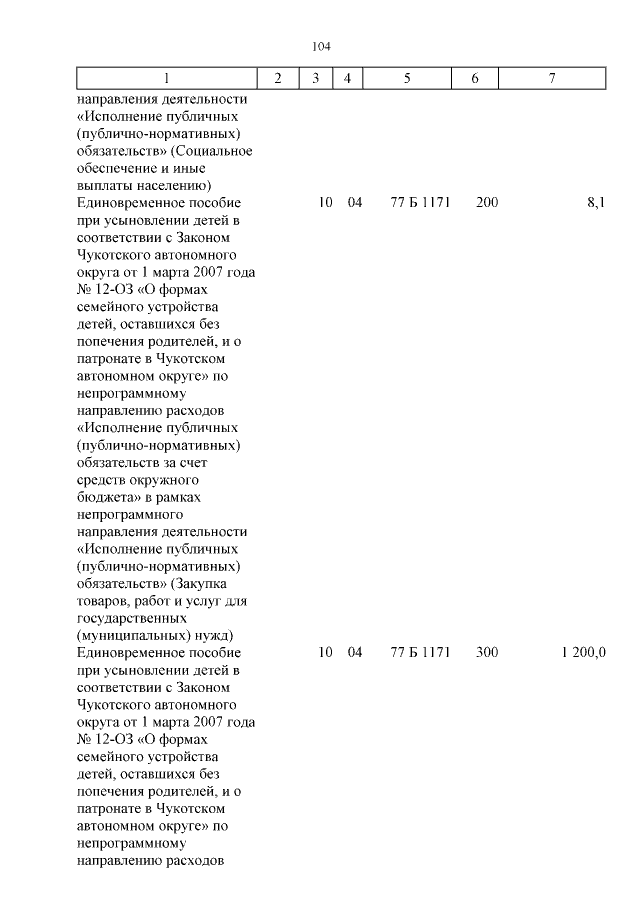 104

| 1 | 2 | 3 | 4 | 5 | 6 | 7 |
|---|---|---|---|---|---|---|
| направления деятельности «Исполнение публичных (публично-нормативных) обязательств» (Социальное обеспечение и иные выплаты населению) | | | | | | |
| Единовременное пособие при усыновлении детей в соответствии с Законом Чукотского автономного округа от 1 марта 2007 года № 12-ОЗ «О формах семейного устройства детей, оставшихся без попечения родителей, и о патронате в Чукотском автономном округе» по непрограммному направлению расходов «Исполнение публичных (публично-нормативных) обязательств за счет средств окружного бюджета» в рамках непрограммного направления деятельности «Исполнение публичных (публично-нормативных) обязательств» (Закупка товаров, работ и услуг для государственных (муниципальных) нужд) | | 10 | 04 | 77 Б 1171 | 200 | 8,1 |
| Единовременное пособие при усыновлении детей в соответствии с Законом Чукотского автономного округа от 1 марта 2007 года № 12-ОЗ «О формах семейного устройства детей, оставшихся без попечения родителей, и о патронате в Чукотском автономном округе» по непрограммному направлению расходов | | 10 | 04 | 77 Б 1171 | 300 | 1 200,0 |